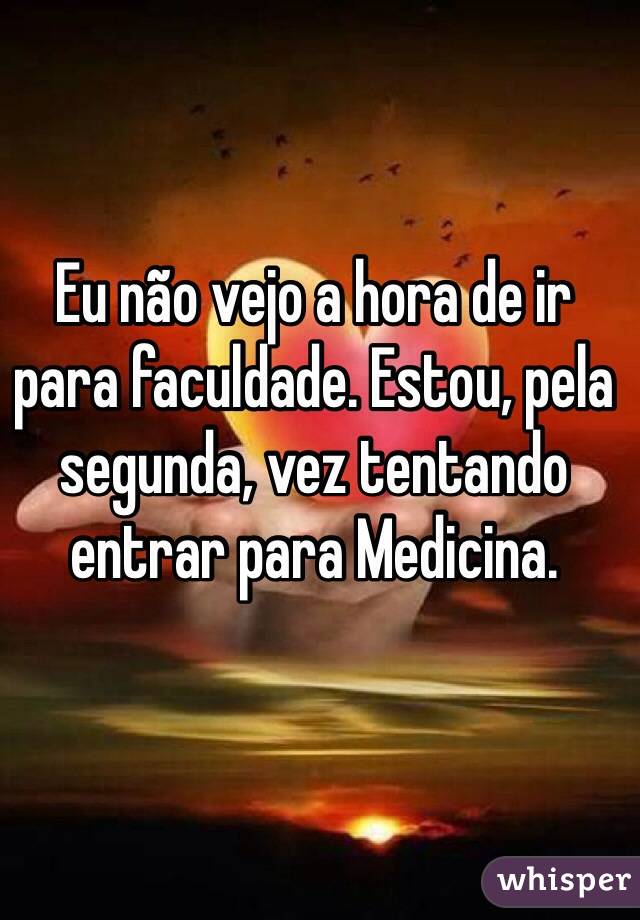 Eu não vejo a hora de ir para faculdade. Estou, pela segunda, vez tentando entrar para Medicina.

whisper